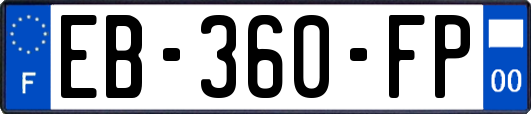 F

EB-360-FP

00